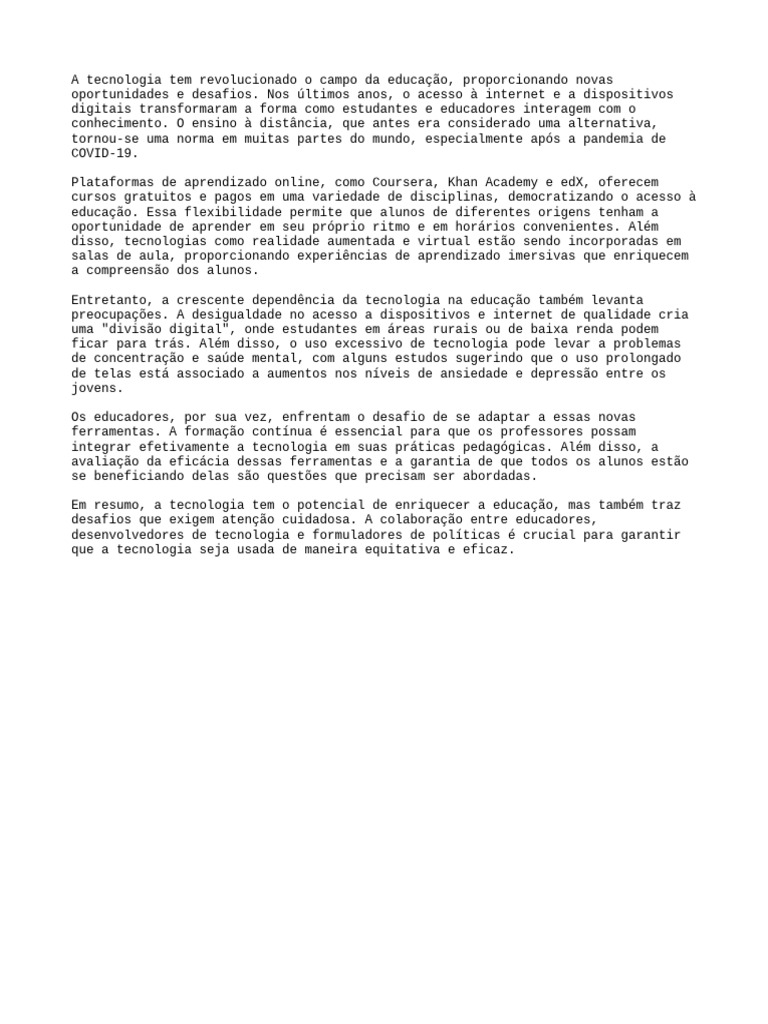 A tecnologia tem revolucionado o campo da educação, proporcionando novas oportunidades e desafios. Nos últimos anos, o acesso à internet e a dispositivos digitais transformaram a forma como estudantes e educadores interagem com o conhecimento. O ensino à distância, que antes era considerado uma alternativa, tornou-se uma norma em muitas partes do mundo, especialmente após a pandemia de COVID-19.

Plataformas de aprendizado online, como Coursera, Khan Academy e edX, oferecem cursos gratuitos e pagos em uma variedade de disciplinas, democratizando o acesso à educação. Essa flexibilidade permite que alunos de diferentes origens tenham a oportunidade de aprender em seu próprio ritmo e em horários convenientes. Além disso, tecnologias como realidade aumentada e virtual estão sendo incorporadas em salas de aula, proporcionando experiências de aprendizado imersivas que enriquecem a compreensão dos alunos.

Entretanto, a crescente dependência da tecnologia na educação também levanta preocupações. A desigualdade no acesso a dispositivos e internet de qualidade cria uma "divisão digital", onde estudantes em áreas rurais ou de baixa renda podem ficar para trás. Além disso, o uso excessivo de tecnologia pode levar a problemas de concentração e saúde mental, com alguns estudos sugerindo que o uso prolongado de telas está associado a aumentos nos níveis de ansiedade e depressão entre os jovens.

Os educadores, por sua vez, enfrentam o desafio de se adaptar a essas novas ferramentas. A formação contínua é essencial para que os professores possam integrar efetivamente a tecnologia em suas práticas pedagógicas. Além disso, a avaliação da eficácia dessas ferramentas e a garantia de que todos os alunos estão se beneficiando delas são questões que precisam ser abordadas.

Em resumo, a tecnologia tem o potencial de enriquecer a educação, mas também traz desafios que exigem atenção cuidadosa. A colaboração entre educadores, desenvolvedores de tecnologia e formuladores de políticas é crucial para garantir que a tecnologia seja usada de maneira equitativa e eficaz.